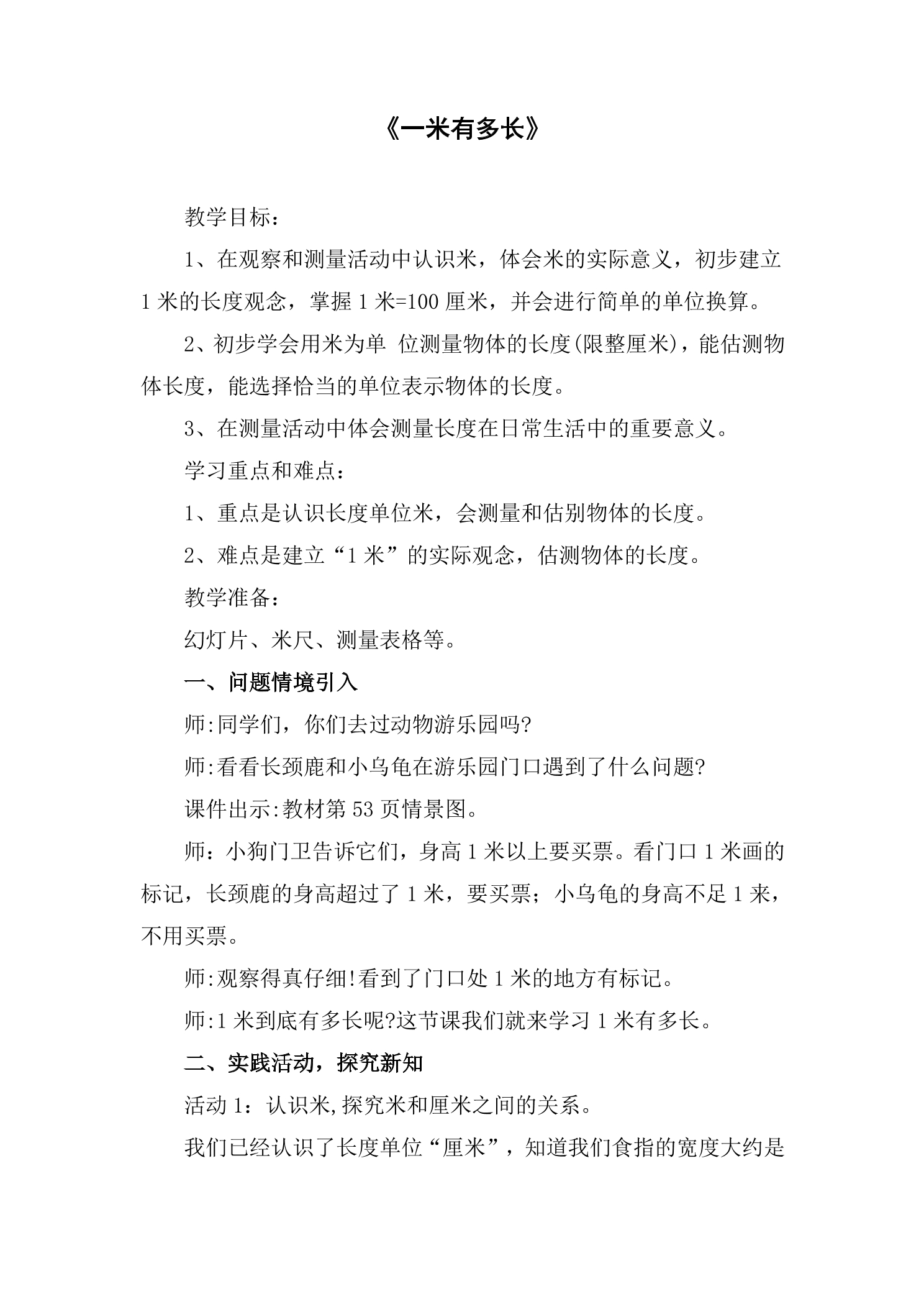 《一米有多长》

教学目标：

1、在观察和测量活动中认识米，体会米的实际意义，初步建立1米的长度观念，掌握1米=100厘米，并会进行简单的单位换算。

2、初步学会用米为单 位测量物体的长度(限整厘米)，能估测物体长度，能选择恰当的单位表示物体的长度。

3、在测量活动中体会测量长度在日常生活中的重要意义。

学习重点和难点：

1、重点是认识长度单位米，会测量和估别物体的长度。

2、难点是建立“1米”的实际观念，估测物体的长度。

教学准备：

幻灯片、米尺、测量表格等。

一、问题情境引入

师:同学们，你们去过动物游乐园吗?

师:看看长颈鹿和小乌龟在游乐园门口遇到了什么问题?

课件出示:教材第53页情景图。

师：小狗门卫告诉它们，身高1米以上要买票。看门口1米画的标记，长颈鹿的身高超过了1米，要买票；小乌龟的身高不足1来，不用买票。

师:观察得真仔细!看到了门口处1米的地方有标记。

师:1米到底有多长呢?这节课我们就来学习1米有多长。

二、实践活动，探究新知

活动1：认识米,探究米和厘米之间的关系。

我们已经认识了长度单位“厘米”，知道我们食指的宽度大约是